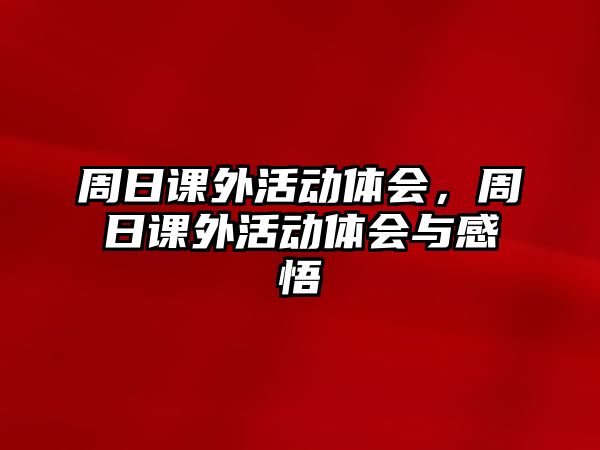 周日课外活动体会，周日课外活动体会与感悟